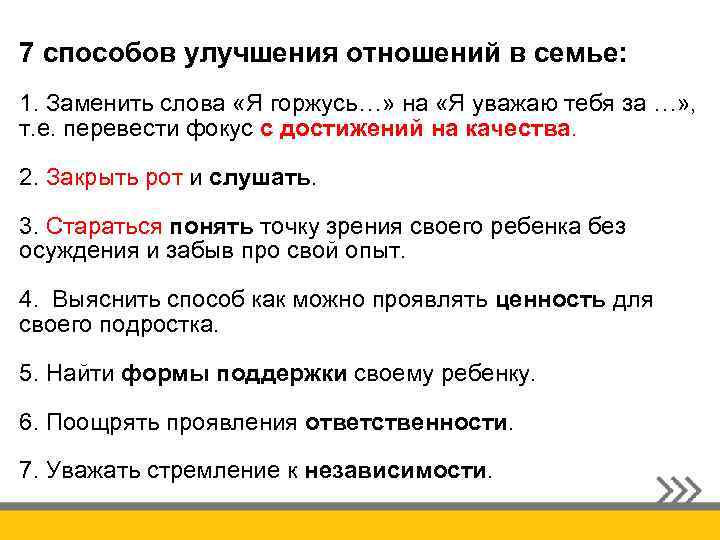 7 способов улучшения отношений в семье:

1. Заменить слова «Я горжусь…» на «Я уважаю тебя за …», т.е. перевести фокус с достижений на качества.

2. Закрыть рот и слушать.

3. Стараться понять точку зрения своего ребенка без осуждения и забыв про свой опыт.

4. Выяснить способ как можно проявлять ценность для своего подростка.

5. Найти формы поддержки своему ребенку.

6. Поощрять проявления ответственности.

7. Уважать стремление к независимости.